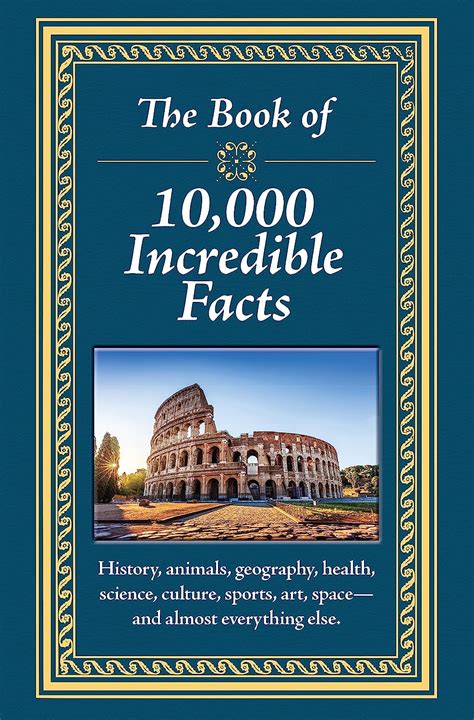 The Book of

10,000 Incredible Facts

History, animals, geography, health, science, culture, sports, art, space—and almost everything else.